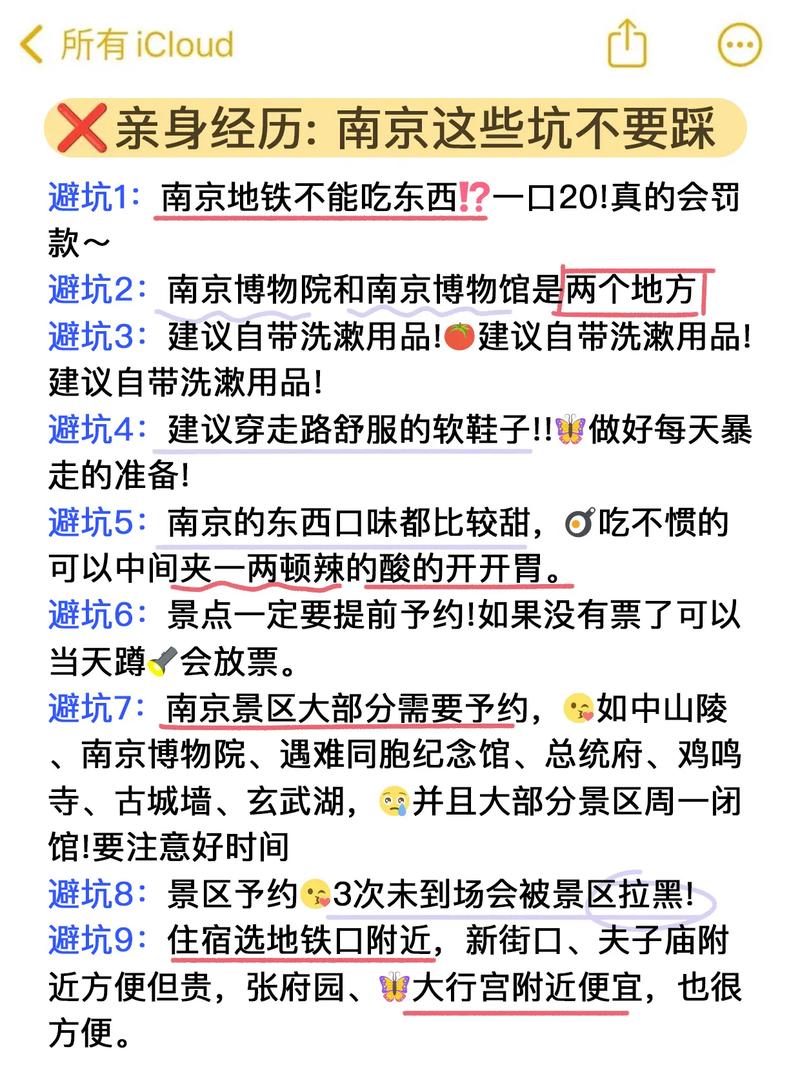 所有 iCloud

❌亲身经历: 南京这些坑不要踩

避坑1: 南京地铁不能吃东西⁉️一口20!真的会罚款～
避坑2: 南京博物院和南京博物馆是两个地方
避坑3: 建议自带洗漱用品!🍅建议自带洗漱用品!建议自带洗漱用品!
避坑4: 建议穿走路舒服的软鞋子!!🦋做好每天暴走的准备!
避坑5: 南京的东西口味都比较甜，🍳吃不惯的可以中间夹一两顿辣的酸的开开胃。
避坑6: 景点一定要提前予约!如果没有票了可以当天蹲🔦会放票。
避坑7: 南京景区大部分需要予约，😘如中山陵、南京博物院、遇难同胞纪念馆、总统府、鸡鸣寺、古城墙、玄武湖，😢并且大部分景区周一闭馆!要注意好时间
避坑8: 景区予约😘3次未到场会被景区拉黑!
避坑9: 住宿选地铁口附近，新街口、夫子庙附近方便但贵，张府园、🦋大行宫附近便宜，也很方便。